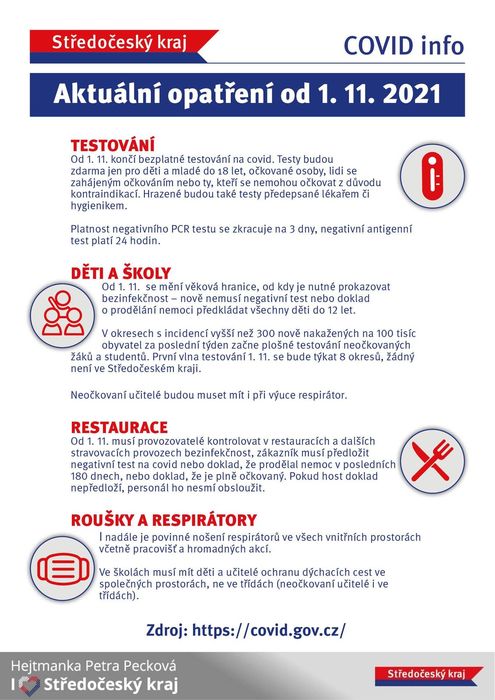 Středočeský kraj

COVID info

Aktuální opatření od 1. 11. 2021

TESTOVÁNÍ
Od 1. 11. končí bezplatné testování na covid. Testy budou zdarma jen pro děti a mladé do 18 let, očkované osoby, lidi se zahájeným očkováním nebo ty, kteří se nemohou očkovat z důvodu kontraindikací. Hrazené budou také testy předepsané lékařem či hygienikem.

Platnost negativního PCR testu se zkracuje na 3 dny, negativní antigenní test platí 24 hodin.

DĚTI A ŠKOLY
Od 1. 11. se mění věková hranice, od kdy je nutné prokazovat bezinfekčnost – nově nemusí negativní test nebo doklad o prodělání nemoci předkládat všechny děti do 12 let.

V okresech s incidencí vyšší než 300 nově nakažených na 100 tisíc obyvatel za poslední týden začne plošné testování neočkovaných žáků a studentů. První vlna testování 1. 11. se bude týkat 8 okresů, žádný není ve Středočeském kraji.

Neočkovaní učitelé budou muset mít i při výuce respirátor.

RESTAURACE
Od 1. 11. musí provozovatelé kontrolovat v restauracích a dalších stravovacích provozech bezinfekčnost, zákazník musí předložit negativní test na covid nebo doklad, že prodělal nemoc v posledních 180 dnech, nebo doklad, že je plně očkovaný. Pokud host doklad nepředloží, personál ho nesmí obsloužit.

ROUŠKY A RESPIRÁTORY
I nadále je povinné nošení respirátorů ve všech vnitřních prostorách včetně pracovišť a hromadných akcí.

Ve školách musí mít děti a učitelé ochranu dýchacích cest ve společných prostorách, ne ve třídách (neočkovaní učitelé i ve třídách).

Zdroj: https://covid.gov.cz/

Hejtmanka Petra Pecková
I Středočeský kraj

Středočeský kraj